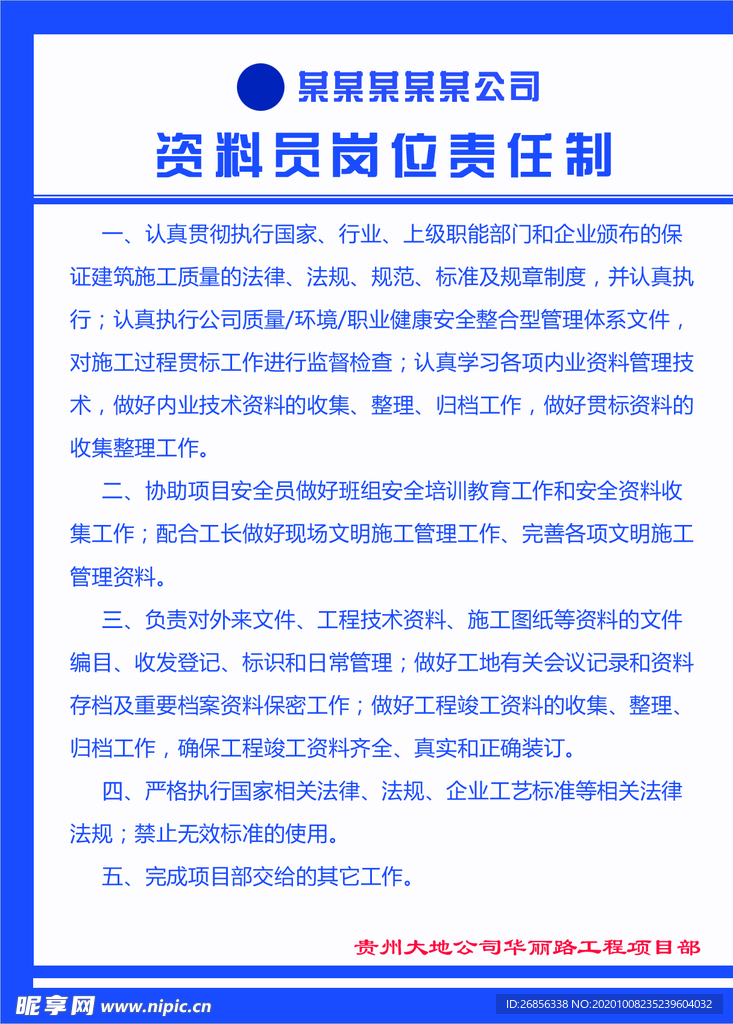 某某某某某公司

资料员岗位责任制

一、认真贯彻执行国家、行业、上级职能部门和企业颁布的保证建筑施工质量的法律、法规、规范、标准及规章制度，并认真执行；认真执行公司质量/环境/职业健康安全整合型管理体系文件，对施工过程贯标工作进行监督检查；认真学习各项内业资料管理技术，做好内业技术资料的收集、整理、归档工作，做好贯标资料的收集整理工作。

二、协助项目安全员做好班组安全培训教育工作和安全资料收集工作；配合工长做好现场文明施工管理工作、完善各项文明施工管理资料。

三、负责对外来文件、工程技术资料、施工图纸等资料的文件编目、收发登记、标识和日常管理；做好工地有关会议记录和资料存档及重要档案资料保密工作；做好工程竣工资料的收集、整理、归档工作，确保工程竣工资料齐全、真实和正确装订。

四、严格执行国家相关法律、法规、企业工艺标准等相关法律法规；禁止无效标准的使用。

五、完成项目部交给的其它工作。

贵州大地公司华丽路工程项目部

昵享网 www.nipic.cn

ID:26856338 NO:20201008235239604032